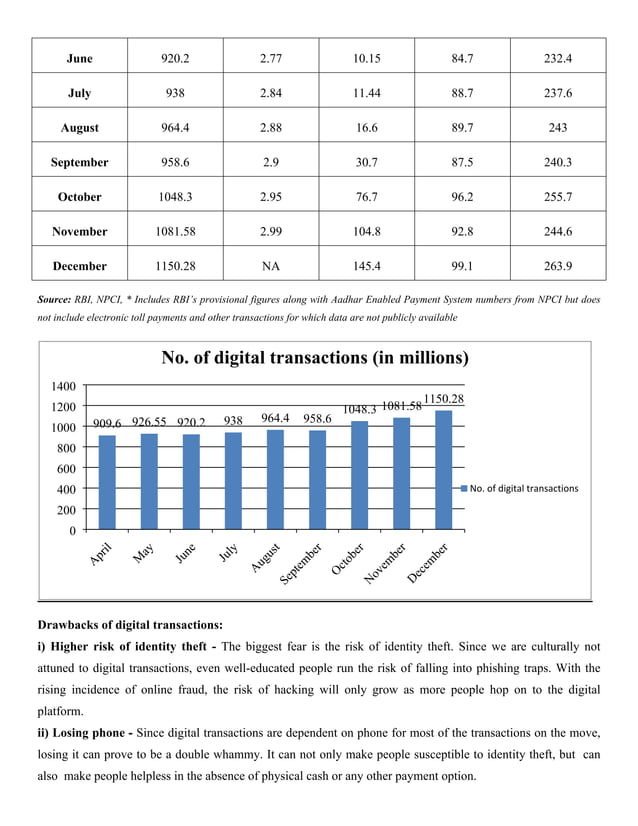 | June | 920.2 | 2.77 | 10.15 | 84.7 | 232.4 |
|---|---|---|---|---|---|
| July | 938 | 2.84 | 11.44 | 88.7 | 237.6 |
| August | 964.4 | 2.88 | 16.6 | 89.7 | 243 |
| September | 958.6 | 2.9 | 30.7 | 87.5 | 240.3 |
| October | 1048.3 | 2.95 | 76.7 | 96.2 | 255.7 |
| November | 1081.58 | 2.99 | 104.8 | 92.8 | 244.6 |
| December | 1150.28 | NA | 145.4 | 99.1 | 263.9 |

Source: RBI, NPCI, * Includes RBI's provisional figures along with Aadhar Enabled Payment System numbers from NPCI but does not include electronic toll payments and other transactions for which data are not publicly available

No. of digital transactions (in millions)

1400
1200
1000
800
600
400
200
0

909.6 926.55 920.2 938 964.4 958.6 1048.3 1081.58 1150.28

April May June July August September October November December

No. of digital transactions

Drawbacks of digital transactions:

i) Higher risk of identity theft - The biggest fear is the risk of identity theft. Since we are culturally not attuned to digital transactions, even well-educated people run the risk of falling into phishing traps. With the rising incidence of online fraud, the risk of hacking will only grow as more people hop on to the digital platform.

ii) Losing phone - Since digital transactions are dependent on phone for most of the transactions on the move, losing it can prove to be a double whammy. It can not only make people susceptible to identity theft, but can also make people helpless in the absence of physical cash or any other payment option.